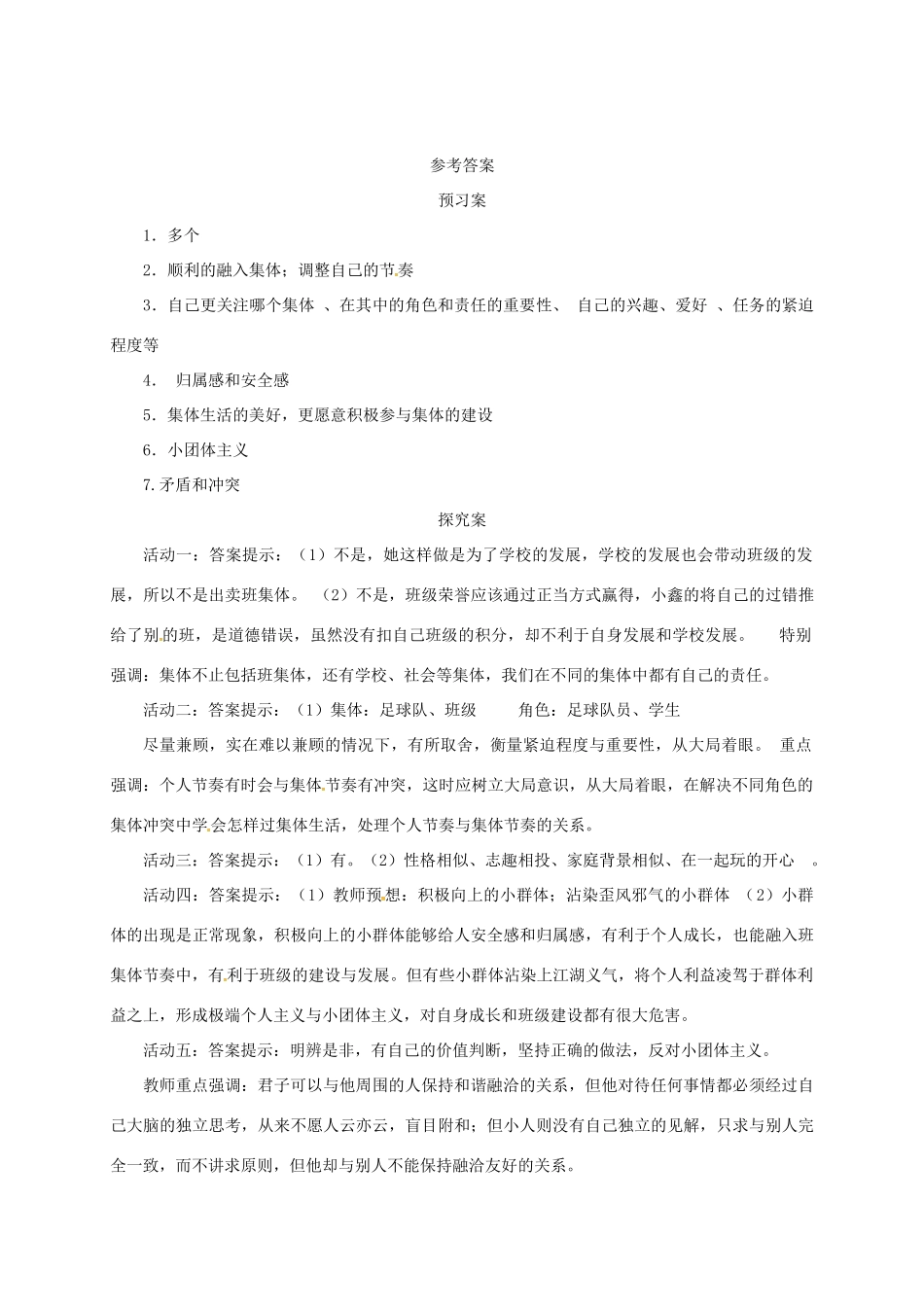 参考答案

预习案

1. 多个

2. 顺利的融入集体；调整自己的节奏

3. 自己更关注哪个集体 、在其中的角色和责任的重要性、 自己的兴趣、爱好 、任务的紧迫程度等

4. 归属感和安全感

5. 集体生活的美好，更愿意积极参与集体的建设

6. 小团体主义

7.矛盾和冲突

探究案

活动一：答案提示：（1）不是，她这样做是为了学校的发展，学校的发展也会带动班级的发展，所以不是出卖班集体。 （2）不是，班级荣誉应该通过正当方式赢得，小鑫的将自己的过错推给了别的班，是道德错误，虽然没有扣自己班级的积分，却不利于自身发展和学校发展。 特别强调：集体不止包括班集体，还有学校、社会等集体，我们在不同的集体中都有自己的责任。

活动二：答案提示：（1）集体：足球队、班级 角色：足球队员、学生

尽量兼顾，实在难以兼顾的情况下，有所取舍，衡量紧迫程度与重要性，从大局着眼。 重点强调：个人节奏有时会与集体节奏有冲突，这时应树立大局意识，从大局着眼，在解决不同角色的集体冲突中学会怎样过集体生活，处理个人节奏与集体节奏的关系。

活动三：答案提示：（1）有。（2）性格相似、志趣相投、家庭背景相似、在一起玩的开心 。

活动四：答案提示：（1）教师预想：积极向上的小群体；沾染歪风邪气的小群体 （2）小群体的出现是正常现象，积极向上的小群体能够给人安全感和归属感，有利于个人成长，也能融入班集体节奏中，有利于班级的建设与发展。但有些小群体沾染上江湖义气，将个人利益凌驾于群体利益之上，形成极端个人主义与小团体主义，对自身成长和班级建设都有很大危害。

活动五：答案提示：明辨是非，有自己的价值判断，坚持正确的做法，反对小团体主义。

教师重点强调：君子可以与他周围的人保持和谐融洽的关系，但他对待任何事情都必须经过自己大脑的独立思考，从来不愿人云亦云，盲目附和；但小人则没有自己独立的见解，只求与别人完全一致，而不讲求原则，但他却与别人不能保持融洽友好的关系。